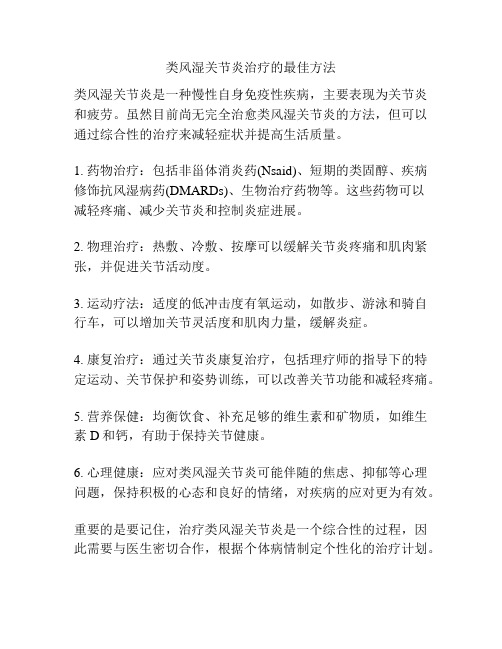 类风湿关节炎治疗的最佳方法

类风湿关节炎是一种慢性自身免疫性疾病，主要表现为关节炎和疲劳。虽然目前尚无完全治愈类风湿关节炎的方法，但可以通过综合性的治疗来减轻症状并提高生活质量。

1. 药物治疗：包括非甾体消炎药(Nsaid)、短期的类固醇、疾病修饰抗风湿病药(DMARDs)、生物治疗药物等。这些药物可以减轻疼痛、减少关节炎和控制炎症进展。

2. 物理治疗：热敷、冷敷、按摩可以缓解关节炎疼痛和肌肉紧张，并促进关节活动度。

3. 运动疗法：适度的低冲击度有氧运动，如散步、游泳和骑自行车，可以增加关节灵活度和肌肉力量，缓解炎症。

4. 康复治疗：通过关节炎康复治疗，包括理疗师的指导下的特定运动、关节保护和姿势训练，可以改善关节功能和减轻疼痛。

5. 营养保健：均衡饮食、补充足够的维生素和矿物质，如维生素 D 和钙，有助于保持关节健康。

6. 心理健康：应对类风湿关节炎可能伴随的焦虑、抑郁等心理问题，保持积极的心态和良好的情绪，对疾病的应对更为有效。

重要的是要记住，治疗类风湿关节炎是一个综合性的过程，因此需要与医生密切合作，根据个体病情制定个性化的治疗计划。